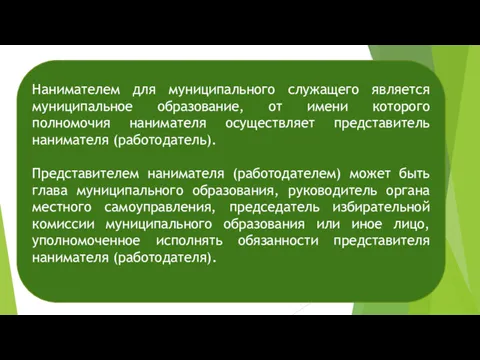 Нанимателем для муниципального служащего является муниципальное образование, от имени которого полномочия нанимателя осуществляет представитель нанимателя (работодатель).

Представителем нанимателя (работодателем) может быть глава муниципального образования, руководитель органа местного самоуправления, председатель избирательной комиссии муниципального образования или иное лицо, уполномоченное исполнять обязанности представителя нанимателя (работодателя).